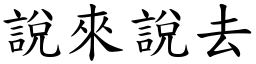 說來說去